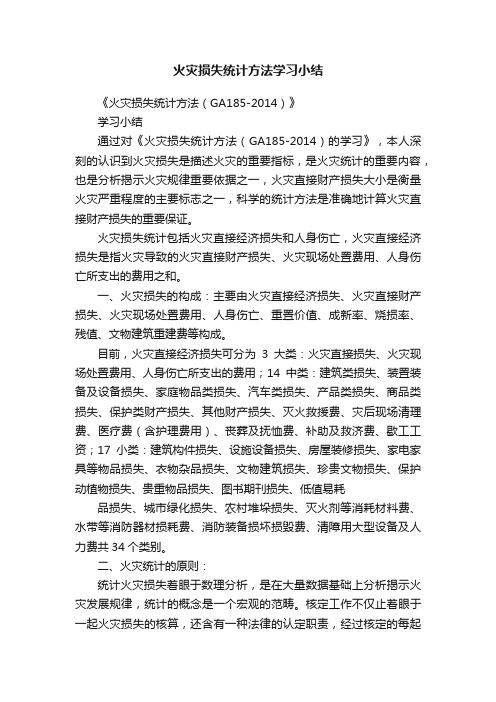 火灾损失统计方法学习小结

《火灾损失统计方法（GA185-2014）》

学习小结

通过对《火灾损失统计方法（GA185-2014）的学习》，本人深刻的认识到火灾损失是描述火灾的重要指标，是火灾统计的重要内容，也是分析揭示火灾规律重要依据之一，火灾直接财产损失大小是衡量火灾严重程度的主要标志之一，科学的统计方法是准确地计算火灾直接财产损失的重要保证。

火灾损失统计包括火灾直接经济损失和人身伤亡，火灾直接经济损失是指火灾导致的火灾直接财产损失、火灾现场处置费用、人身伤亡所支出的费用之和。

一、火灾损失的构成：主要由火灾直接经济损失、火灾直接财产损失、火灾现场处置费用、人身伤亡、重置价值、成新率、烧损率、残值、文物建筑重建费等构成。

目前，火灾直接经济损失可分为 3 大类：火灾直接损失、火灾现场处置费用、人身伤亡所支出的费用；14 中类：建筑类损失、装置装备及设备损失、家庭物品类损失、汽车类损失、产品类损失、商品类损失、保护类财产损失、其他财产损失、灭火救援费、灾后现场清理费、医疗费（含护理费用）、丧葬及抚恤费、补助及救济费、歇工工资；17 小类：建筑构件损失、设施设备损失、房屋装修损失、家电家具等物品损失、衣物杂品损失、文物建筑损失、珍贵文物损失、保护动植物损失、贵重物品损失、图书期刊损失、低值易耗

品损失、城市绿化损失、农村堆垛损失、灭火剂等消耗材料费、水带等消防器材损耗费、消防装备损坏损毁费、清障用大型设备及人力费共 34 个类别。

二、火灾统计的原则：

统计火灾损失着眼于数理分析，是在大量数据基础上分析揭示火灾发展规律，统计的概念是一个宏观的范畴。核定工作不仅止着眼于一起火灾损失的核算，还含有一种法律的认定职责，经过核定的每起